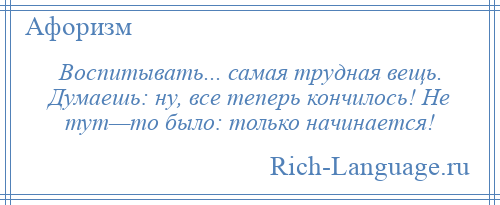 Афоризм

Воспитывать... самая трудная вещь. Думаешь: ну, все теперь кончилось! Не тут—то было: только начинается!

Rich-Language.ru